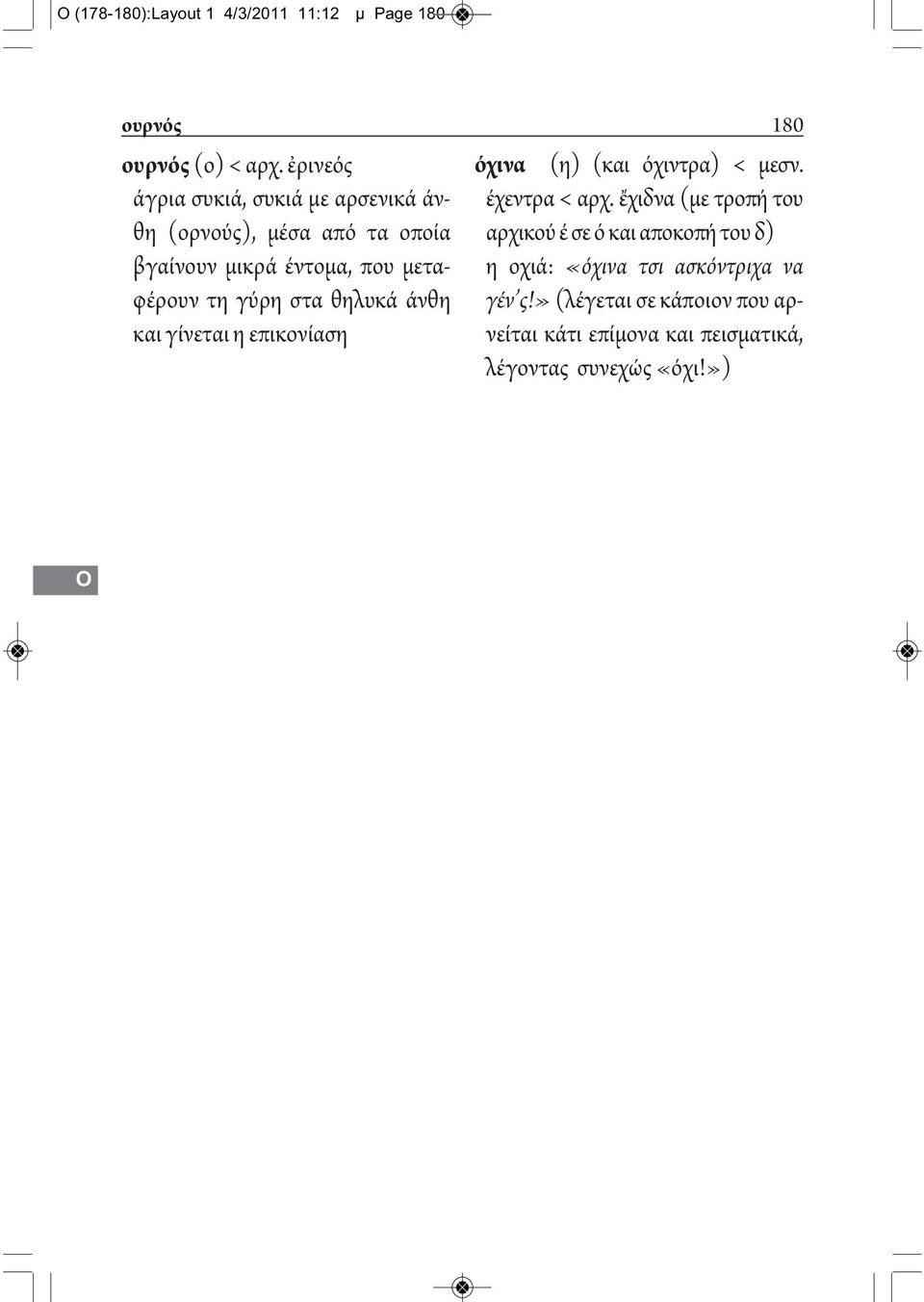 O (178-180):Layout 1 4/3/2011 11:12 μ Page 180

ουρνός

180

ουρνός (ο) < αρχ. ἐρινεός
άγρια συκιά, συκιά με αρσενικά άνθη (ορνούς), μέσα από τα οποία βγαίνουν μικρά έντομα, που μεταφέρουν τη γύρη στα θηλυκά άνθη και γίνεται η επικονίαση

όχινα (η) (και όχιντρα) < μεσν. έχεντρα < αρχ. ἔχιδνα (με τροπή του αρχικού έ σε ό και αποκοπή του δ)
η οχιά: «όχινα τσι ασκόντριχα να γέν'ς!» (λέγεται σε κάποιον που αρνείται κάτι επίμονα και πεισματικά, λέγοντας συνεχώς «όχι!»)

Ο